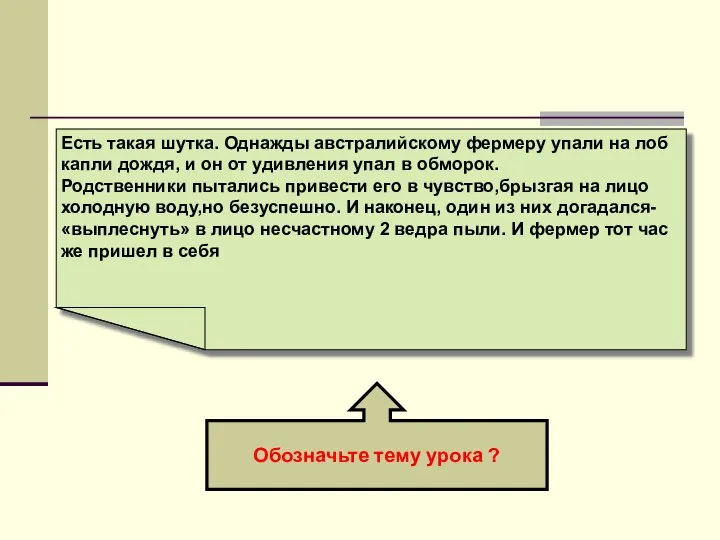 Есть такая шутка. Однажды австралийскому фермеру упали на лоб капли дождя, и он от удивления упал в обморок.
Родственники пытались привести его в чувство,брызгая на лицо холодную воду,но безуспешно. И наконец, один из них догадался- «выплеснуть» в лицо несчастному 2 ведра пыли. И фермер тот час же пришел в себя

Обозначьте тему урока ?